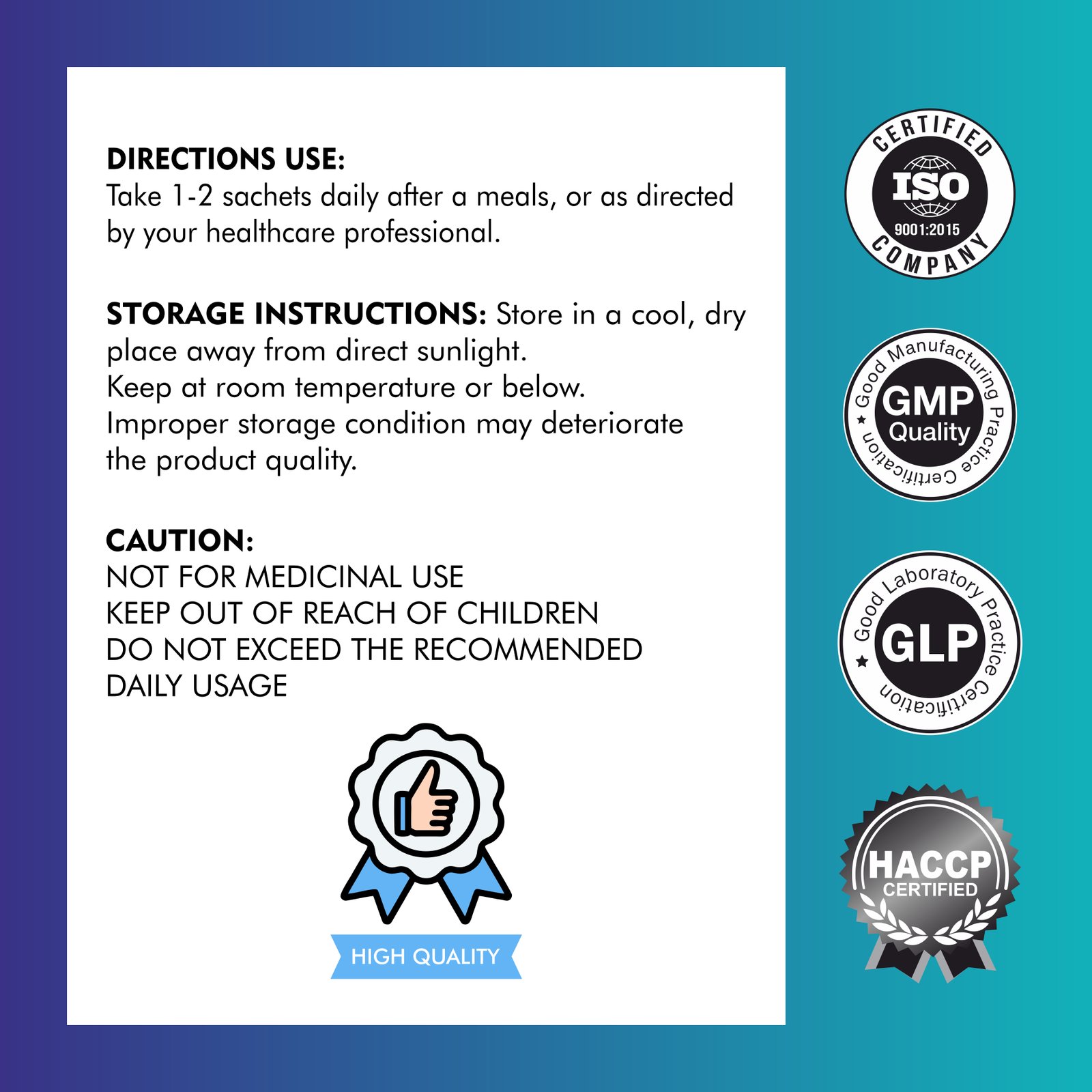 DIRECTIONS USE:
Take 1-2 sachets daily after a meals, or as directed by your healthcare professional.

STORAGE INSTRUCTIONS: Store in a cool, dry place away from direct sunlight.
Keep at room temperature or below.
Improper storage condition may deteriorate the product quality.

CAUTION:
NOT FOR MEDICINAL USE
KEEP OUT OF REACH OF CHILDREN
DO NOT EXCEED THE RECOMMENDED DAILY USAGE

HIGH QUALITY

CERTIFIED
ISO
9001:2015
COMPANY

Good Manufacturing Practice Certification
GMP
Quality

Good Laboratory Practice Certification
GLP

HACCP
CERTIFIED